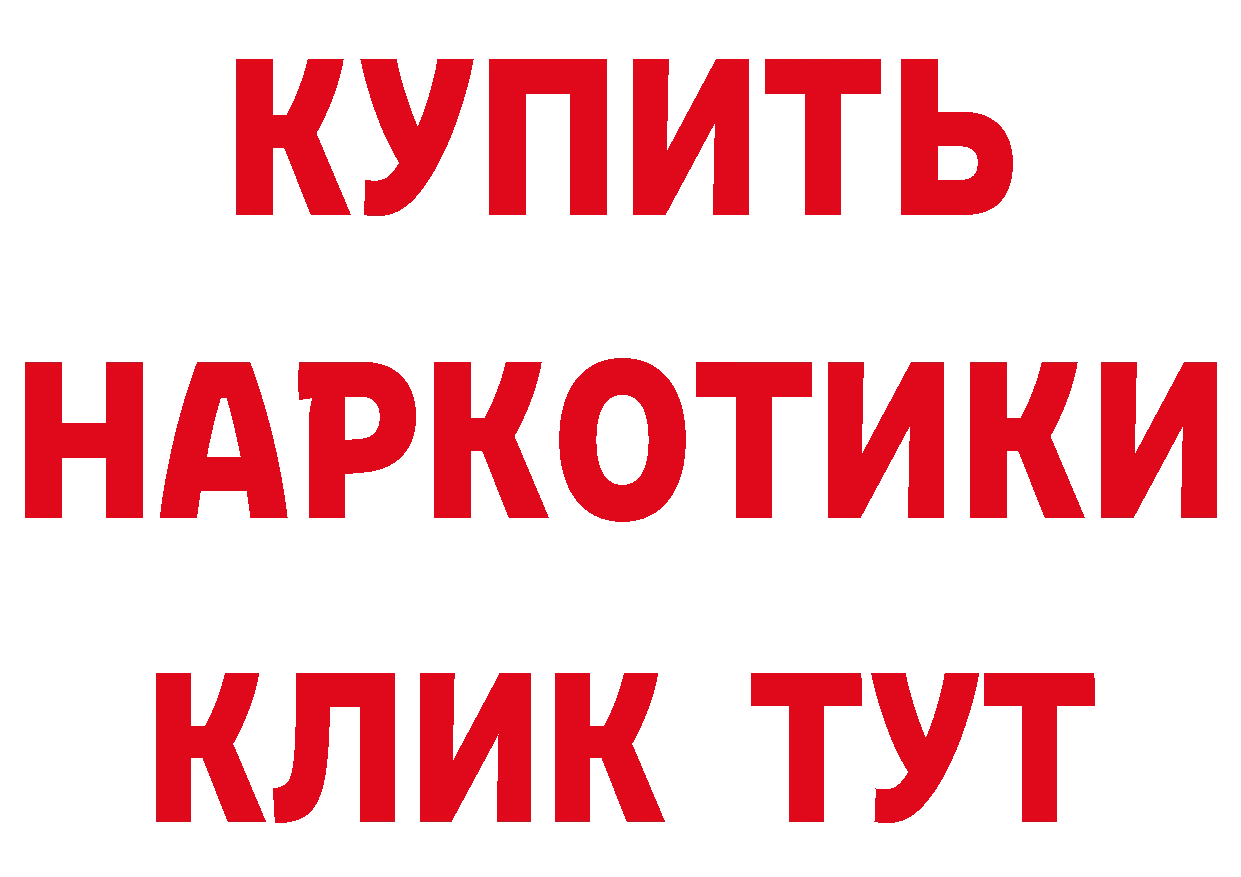 КУПИТЬ
НАРКОТИКИ
КЛИК ТУТ